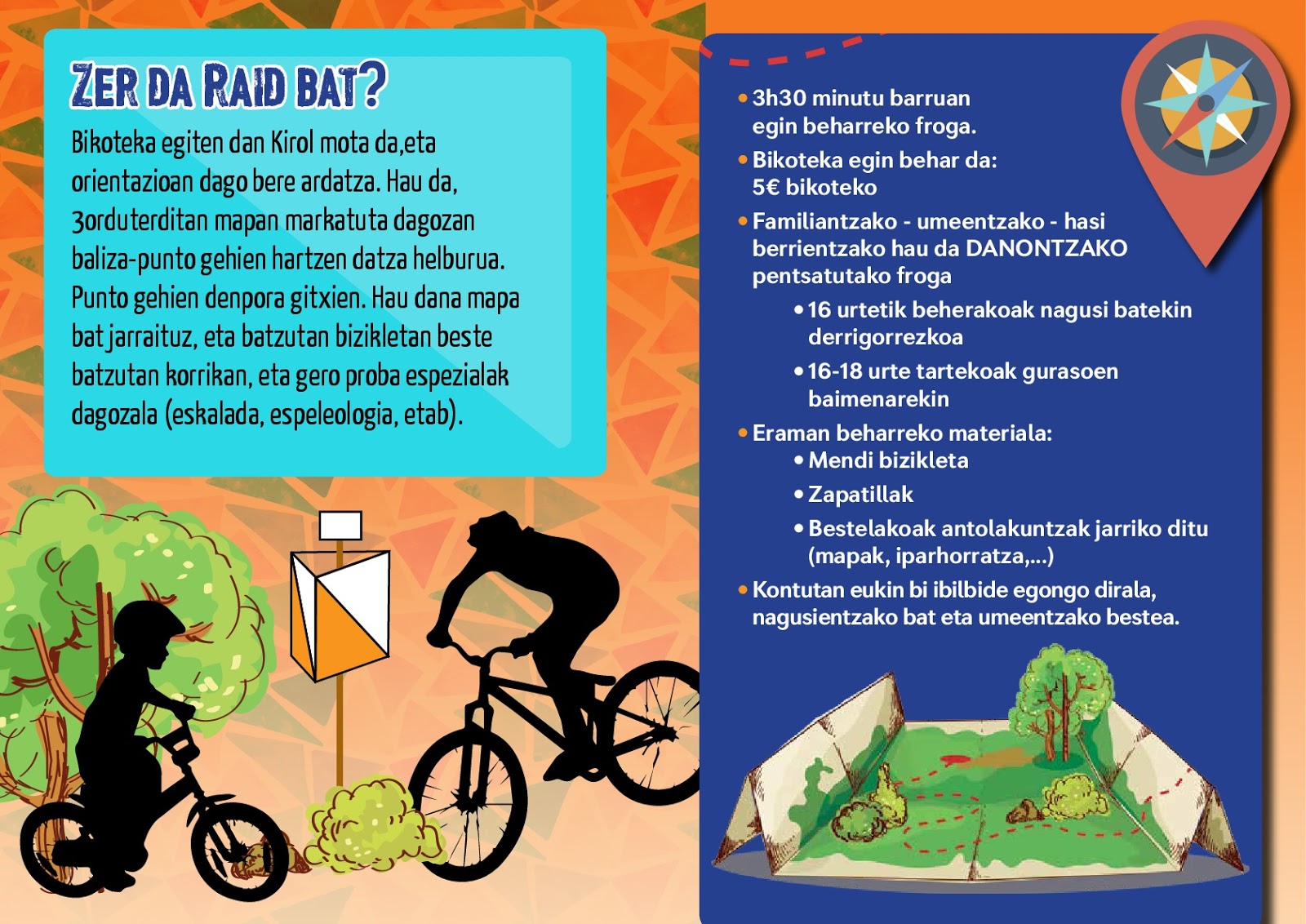 ZER DA RAID BAT?

Bikoteka egiten dan Kirol mota da,eta orientazioan dago bere ardatza. Hau da, 3orduterditan mapan markatuta dagozan baliza-punto gehien hartzen datza helburua. Punto gehien denpora gitxien. Hau dana mapa bat jarraituz, eta batzutan bizikletan beste batzutan korrikan, eta gero proba espezialak dagozala (eskalada, espeleologia, etab).

• 3h30 minutu barruan egin beharreko froga.
• Bikoteka egin behar da: 5€ bikoteko
• Familiantzako - umeentzako - hasi berrientzako hau da DANONTZAKO pentsatutako froga
  • 16 urtetik beherakoak nagusi batekin derrigorrezkoa
  • 16-18 urte tartekoak gurasoen baimenarekin
• Eraman beharreko materiala:
  • Mendi bizikleta
  • Zapatillak
  • Bestelakoak antolakuntzak jarriko ditu (mapak, iparhorratza,...)
• Kontutan eukin bi ibilbide egongo dirala, nagusientzako bat eta umeentzako bestea.